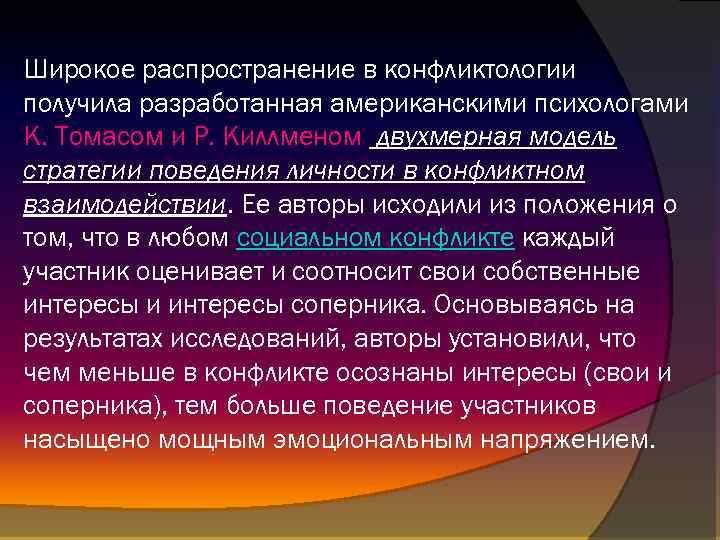 Широкое распространение в конфликтологии получила разработанная американскими психологами К. Томасом и Р. Киллменом двухмерная модель стратегии поведения личности в конфликтном взаимодействии. Ее авторы исходили из положения о том, что в любом социальном конфликте каждый участник оценивает и соотносит свои собственные интересы и интересы соперника. Основываясь на результатах исследований, авторы установили, что чем меньше в конфликте осознаны интересы (свои и соперника), тем больше поведение участников насыщено мощным эмоциональным напряжением.